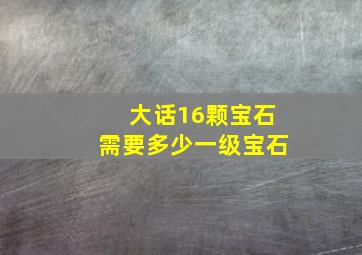 大话16颗宝石
需要多少一级宝石